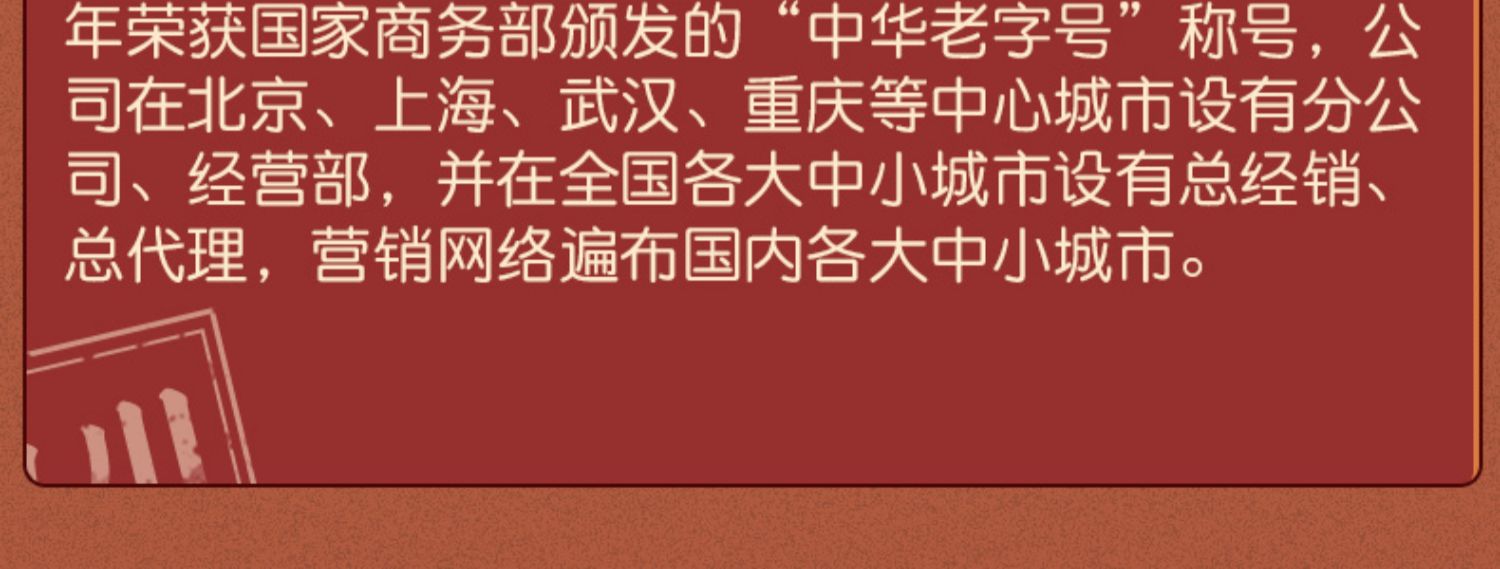 年荣获国家商务部颁发的“中华老字号”称号，公司在北京、上海、武汉、重庆等中心城市设有分公司、经营部，并在全国各大中小城市设有总经销、总代理，营销网络遍布国内各大中小城市。